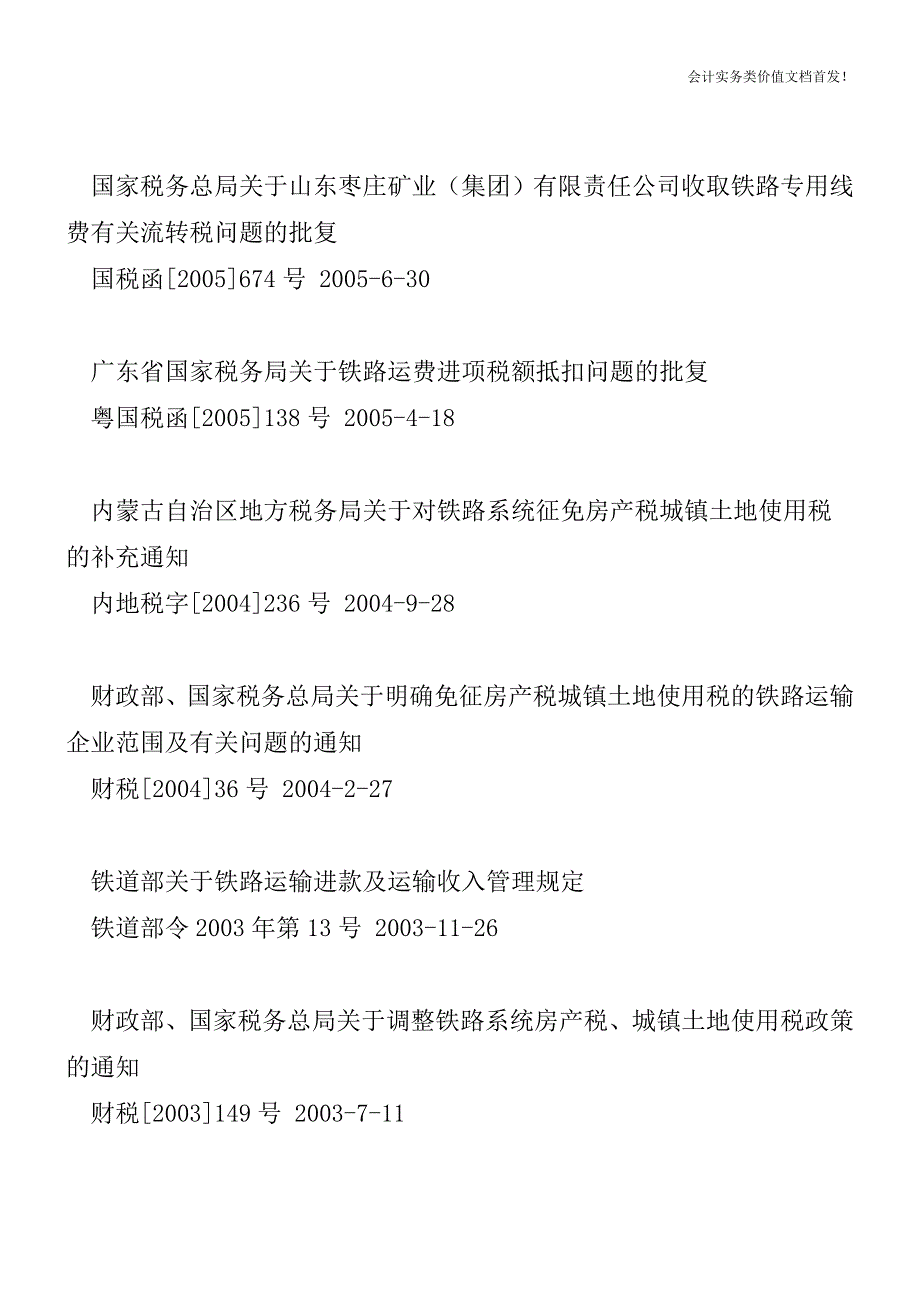 会计实务类价值文档首发!

国家税务总局关于山东枣庄矿业（集团）有限责任公司收取铁路专用线费有关流转税问题的批复

国税函[2005]674 号 2005-6-30

广东省国家税务局关于铁路运费进项税额抵扣问题的批复

粤国税函[2005]138 号 2005-4-18

内蒙古自治区地方税务局关于对铁路系统征免房产税城镇土地使用税的补充通知

内地税字[2004]236 号 2004-9-28

财政部、国家税务总局关于明确免征房产税城镇土地使用税的铁路运输企业范围及有关问题的通知

财税[2004]36 号 2004-2-27

铁道部关于铁路运输进款及运输收入管理规定

铁道部令 2003 年第 13 号 2003-11-26

财政部、国家税务总局关于调整铁路系统房产税、城镇土地使用税政策的通知

财税[2003]149 号 2003-7-11